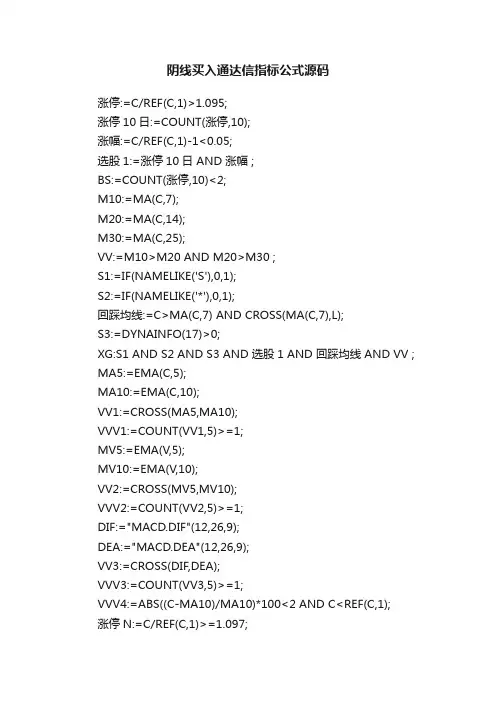 阴线买入通达信指标公式源码

涨停:=C/REF(C,1)>1.095;
涨停 10 日:=COUNT(涨停,10);
涨幅:=C/REF(C,1)-1<0.05;
选股 1:=涨停 10 日 AND 涨幅 ;
BS:=COUNT(涨停,10)<2;
M10:=MA(C,7);
M20:=MA(C,14);
M30:=MA(C,25);
VV:=M10>M20 AND M20>M30 ;
S1:=IF(NAMELIKE('S'),0,1);
S2:=IF(NAMELIKE('*'),0,1);
回踩均线:=C>MA(C,7) AND CROSS(MA(C,7),L);
S3:=DYNAINFO(17)>0;
XG:S1 AND S2 AND S3 AND 选股 1 AND 回踩均线 AND VV ;
MA5:=EMA(C,5);
MA10:=EMA(C,10);
VV1:=CROSS(MA5,MA10);
VVV1:=COUNT(VV1,5)>=1;
MV5:=EMA(V,5);
MV10:=EMA(V,10);
VV2:=CROSS(MV5,MV10);
VVV2:=COUNT(VV2,5)>=1;
DIF:="MACD.DIF"(12,26,9);
DEA:="MACD.DEA"(12,26,9);
VV3:=CROSS(DIF,DEA);
VVV3:=COUNT(VV3,5)>=1;
VVV4:=ABS((C-MA10)/MA10)*100<2 AND C<REF(C,1);
涨停 N:=C/REF(C,1)>=1.097;